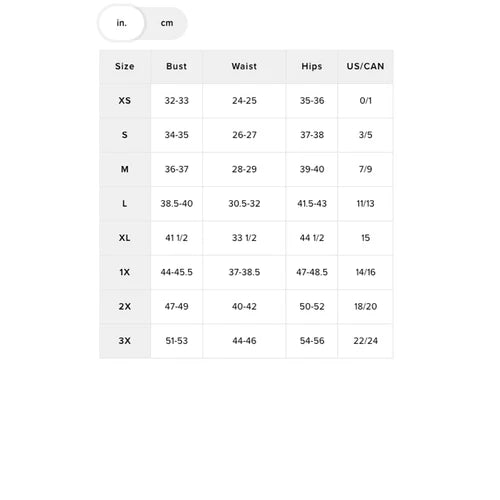 in. cm

| Size | Bust | Waist | Hips | US/CAN |
|---|---|---|---|---|
| XS | 32-33 | 24-25 | 35-36 | 0/1 |
| S | 34-35 | 26-27 | 37-38 | 3/5 |
| M | 36-37 | 28-29 | 39-40 | 7/9 |
| L | 38.5-40 | 30.5-32 | 41.5-43 | 11/13 |
| XL | 41 1/2 | 33 1/2 | 44 1/2 | 15 |
| 1X | 44-45.5 | 37-38.5 | 47-48.5 | 14/16 |
| 2X | 47-49 | 40-42 | 50-52 | 18/20 |
| 3X | 51-53 | 44-46 | 54-56 | 22/24 |